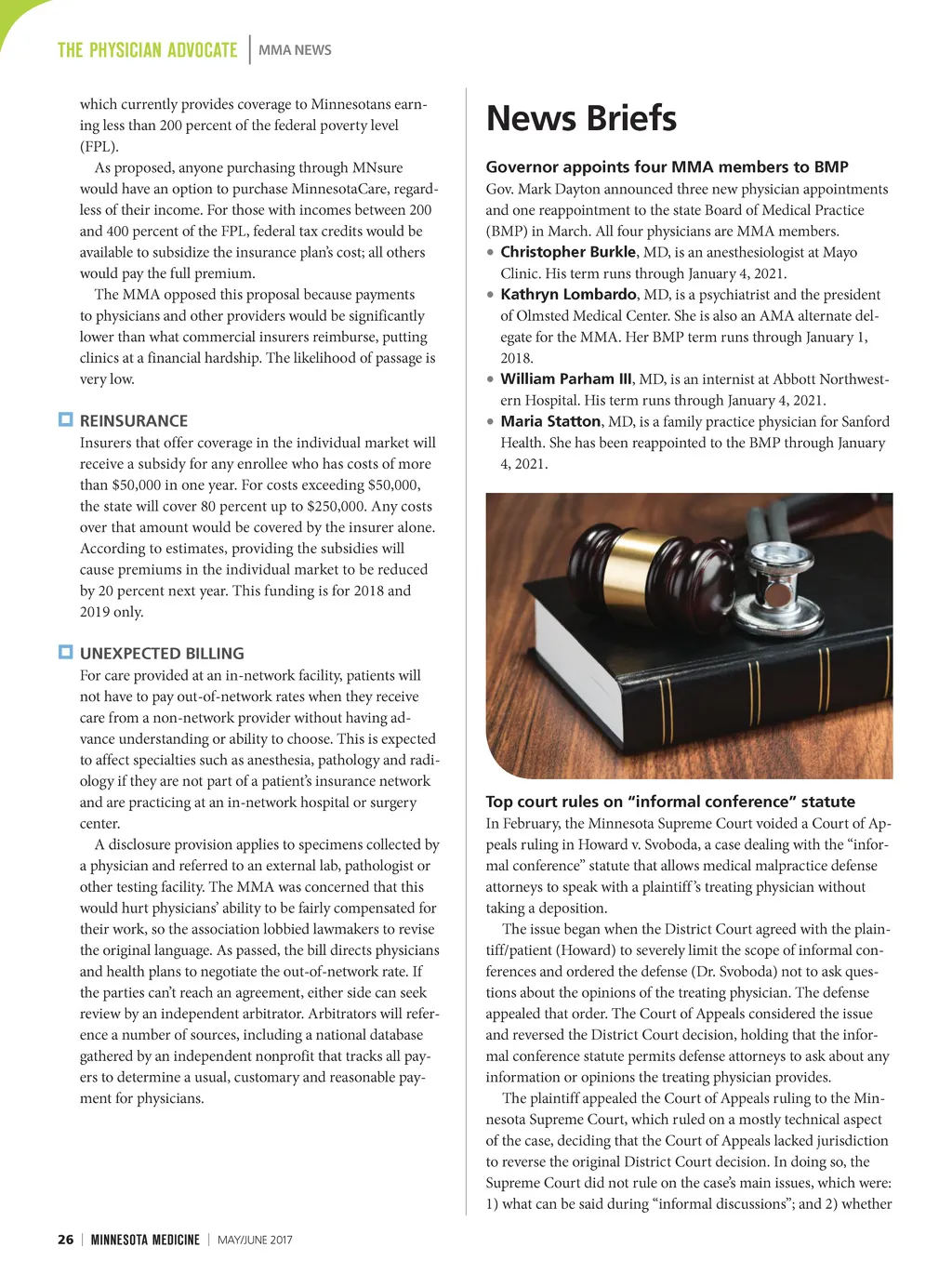 THE PHYSICIAN ADVOCATE | MMA NEWS

which currently provides coverage to Minnesotans earning less than 200 percent of the federal poverty level (FPL).

As proposed, anyone purchasing through MNsure would have an option to purchase MinnesotaCare, regardless of their income. For those with incomes between 200 and 400 percent of the FPL, federal tax credits would be available to subsidize the insurance plan's cost; all others would pay the full premium.

The MMA opposed this proposal because payments to physicians and other providers would be significantly lower than what commercial insurers reimburse, putting clinics at a financial hardship. The likelihood of passage is very low.

REINSURANCE

Insurers that offer coverage in the individual market will receive a subsidy for any enrollee who has costs of more than $50,000 in one year. For costs exceeding $50,000, the state will cover 80 percent up to $250,000. Any costs over that amount would be covered by the insurer alone. According to estimates, providing the subsidies will cause premiums in the individual market to be reduced by 20 percent next year. This funding is for 2018 and 2019 only.

UNEXPECTED BILLING

For care provided at an in-network facility, patients will not have to pay out-of-network rates when they receive care from a non-network provider without having advance understanding or ability to choose. This is expected to affect specialties such as anesthesia, pathology and radiology if they are not part of a patient's insurance network and are practicing at an in-network hospital or surgery center.

A disclosure provision applies to specimens collected by a physician and referred to an external lab, pathologist or other testing facility. The MMA was concerned that this would hurt physicians' ability to be fairly compensated for their work, so the association lobbied lawmakers to revise the original language. As passed, the bill directs physicians and health plans to negotiate the out-of-network rate. If the parties can't reach an agreement, either side can seek review by an independent arbitrator. Arbitrators will reference a number of sources, including a national database gathered by an independent nonprofit that tracks all payers to determine a usual, customary and reasonable payment for physicians.

News Briefs

Governor appoints four MMA members to BMP

Gov. Mark Dayton announced three new physician appointments and one reappointment to the state Board of Medical Practice (BMP) in March. All four physicians are MMA members.

• Christopher Burkle, MD, is an anesthesiologist at Mayo Clinic. His term runs through January 4, 2021.
• Kathryn Lombardo, MD, is a psychiatrist and the president of Olmsted Medical Center. She is also an AMA alternate delegate for the MMA. Her BMP term runs through January 1, 2018.
• William Parham III, MD, is an internist at Abbott Northwestern Hospital. His term runs through January 4, 2021.
• Maria Statton, MD, is a family practice physician for Sanford Health. She has been reappointed to the BMP through January 4, 2021.

Top court rules on "informal conference" statute

In February, the Minnesota Supreme Court voided a Court of Appeals ruling in Howard v. Svoboda, a case dealing with the "informal conference" statute that allows medical malpractice defense attorneys to speak with a plaintiff's treating physician without taking a deposition.

The issue began when the District Court agreed with the plaintiff/patient (Howard) to severely limit the scope of informal conferences and ordered the defense (Dr. Svoboda) not to ask questions about the opinions of the treating physician. The defense appealed that order. The Court of Appeals considered the issue and reversed the District Court decision, holding that the informal conference statute permits defense attorneys to ask about any information or opinions the treating physician provides.

The plaintiff appealed the Court of Appeals ruling to the Minnesota Supreme Court, which ruled on a mostly technical aspect of the case, deciding that the Court of Appeals lacked jurisdiction to reverse the original District Court decision. In doing so, the Supreme Court did not rule on the case's main issues, which were: 1) what can be said during "informal discussions"; and 2) whether

26 | MINNESOTA MEDICINE | MAY/JUNE 2017